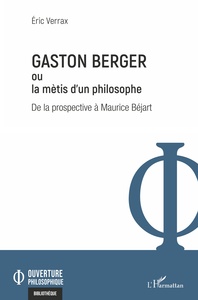 Éric Verrax

GASTON BERGER
ou
la mètis d'un philosophe

De la prospective à Maurice Béjart

OUVERTURE PHILOSOPHIQUE

BIBLIOTHÈQUE

L'Harmattan